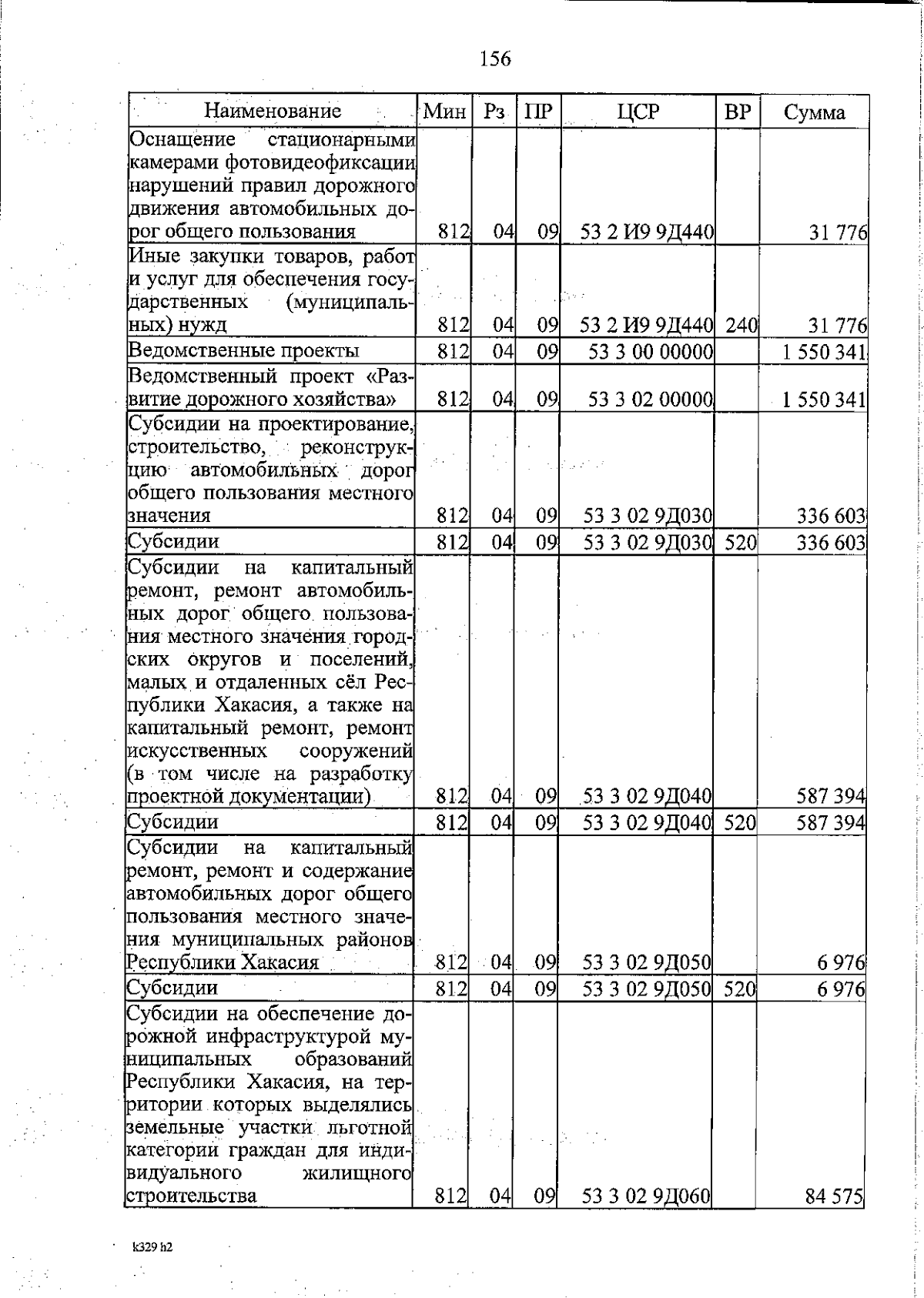 156

| Наименование | Мин | Рз | ПР | ЦСР | ВР | Сумма |
|---|---|---|---|---|---|---|
| Оснащение стационарными камерами фотовидеофиксации нарушений правил дорожного движения автомобильных дорог общего пользования | 812 | 04 | 09 | 53 2 И9 9Д440 | | 31 776 |
| Иные закупки товаров, работ и услуг для обеспечения государственных (муниципальных) нужд | 812 | 04 | 09 | 53 2 И9 9Д440 | 240 | 31 776 |
| Ведомственные проекты | 812 | 04 | 09 | 53 3 00 00000 | | 1 550 341 |
| Ведомственный проект «Развитие дорожного хозяйства» | 812 | 04 | 09 | 53 3 02 00000 | | 1 550 341 |
| Субсидии на проектирование, строительство, реконструкцию автомобильных дорог общего пользования местного значения | 812 | 04 | 09 | 53 3 02 9Д030 | | 336 603 |
| Субсидии | 812 | 04 | 09 | 53 3 02 9Д030 | 520 | 336 603 |
| Субсидии на капитальный ремонт, ремонт автомобильных дорог общего пользования местного значения городских округов и поселений, малых и отдаленных сёл Республики Хакасия, а также на капитальный ремонт, ремонт искусственных сооружений (в том числе на разработку проектной документации) | 812 | 04 | 09 | 53 3 02 9Д040 | | 587 394 |
| Субсидии | 812 | 04 | 09 | 53 3 02 9Д040 | 520 | 587 394 |
| Субсидии на капитальный ремонт, ремонт и содержание автомобильных дорог общего пользования местного значения муниципальных районов Республики Хакасия | 812 | 04 | 09 | 53 3 02 9Д050 | | 6 976 |
| Субсидии | 812 | 04 | 09 | 53 3 02 9Д050 | 520 | 6 976 |
| Субсидии на обеспечение дорожной инфраструктурой муниципальных образований Республики Хакасия, на территории которых выделялись земельные участки льготной категории граждан для индивидуального жилищного строительства | 812 | 04 | 09 | 53 3 02 9Д060 | | 84 575 |

k329 h2